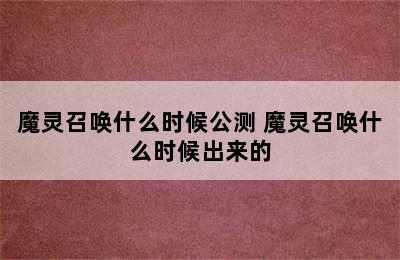 魔灵召唤什么时候公测 魔灵召唤什么时候出来的